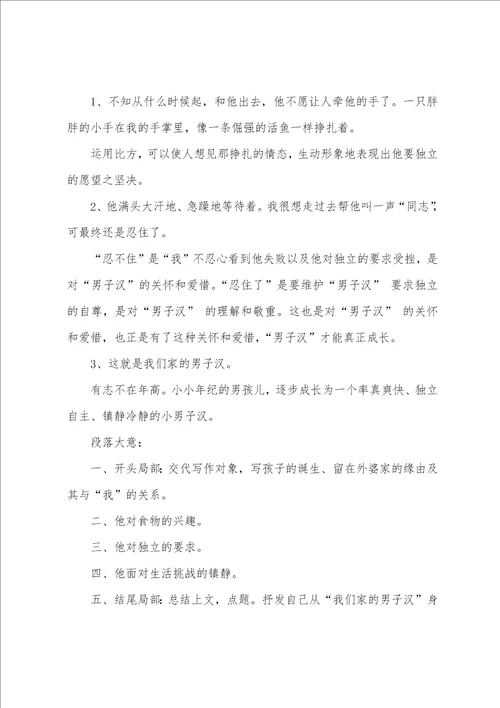 1、不知从什么时候起，和他出去，他不愿让人牵他的手了。一只胖胖的小手在我的手掌里，像一条倔强的活鱼一样挣扎着。

运用比方，可以使人想见那挣扎的情态，生动形象地表现出他要独立的愿望之坚决。

2、他满头大汗地、急躁地等待着。我很想走过去帮他叫一声“同志”，可最终还是忍住了。

“忍不住”是“我”不忍心看到他失败以及他对独立的要求受挫，是对“男子汉”的关怀和爱惜。“忍住了”是要维护“男子汉” 要求独立的自尊，是对“男子汉” 的理解和敬重。这也是对“男子汉” 的关怀和爱惜，也正是有了这种关怀和爱惜，“男子汉”才能真正成长。

3、这就是我们家的男子汉。

有志不在年高。小小年纪的男孩儿，逐步成长为一个率真爽快、独立自主、镇静冷静的小男子汉。

段落大意：

一、开头局部：交代写作对象，写孩子的诞生、留在外婆家的缘由及其与“我”的关系。

二、他对食物的兴趣。

三、他对独立的要求。

四、他面对生活挑战的镇静。

五、结尾局部：总结上文，点题。抒发自己从“我们家的男子汉”身